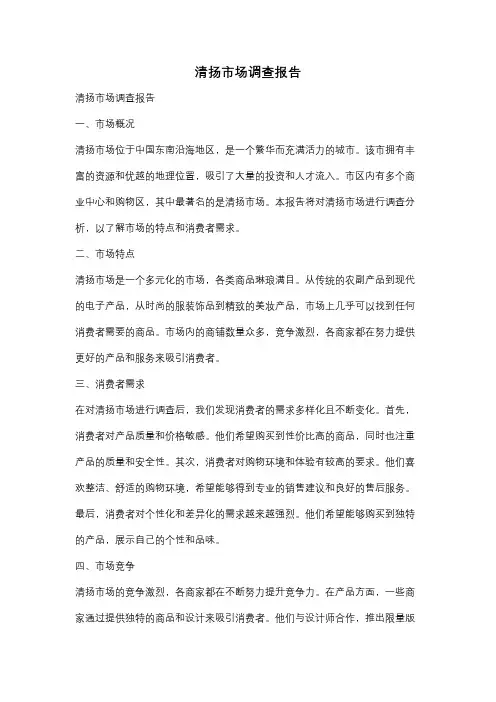 清扬市场调查报告

清扬市场调查报告

一、市场概况

清扬市场位于中国东南沿海地区，是一个繁华而充满活力的城市。该市拥有丰富的资源和优越的地理位置，吸引了大量的投资和人才流入。市区内有多个商业中心和购物区，其中最著名的是清扬市场。本报告将对清扬市场进行调查分析，以了解市场的特点和消费者需求。

二、市场特点

清扬市场是一个多元化的市场，各类商品琳琅满目。从传统的农副产品到现代的电子产品，从时尚的服装饰品到精致的美妆产品，市场上几乎可以找到任何消费者需要的商品。市场内的商铺数量众多，竞争激烈，各商家都在努力提供更好的产品和服务来吸引消费者。

三、消费者需求

在对清扬市场进行调查后，我们发现消费者的需求多样化且不断变化。首先，消费者对产品质量和价格敏感。他们希望购买到性价比高的商品，同时也注重产品的质量和安全性。其次，消费者对购物环境和体验有较高的要求。他们喜欢整洁、舒适的购物环境，希望能够得到专业的销售建议和良好的售后服务。最后，消费者对个性化和差异化的需求越来越强烈。他们希望能够购买到独特的产品，展示自己的个性和品味。

四、市场竞争

清扬市场的竞争激烈，各商家都在不断努力提升竞争力。在产品方面，一些商家通过提供独特的商品和设计来吸引消费者。他们与设计师合作，推出限量版